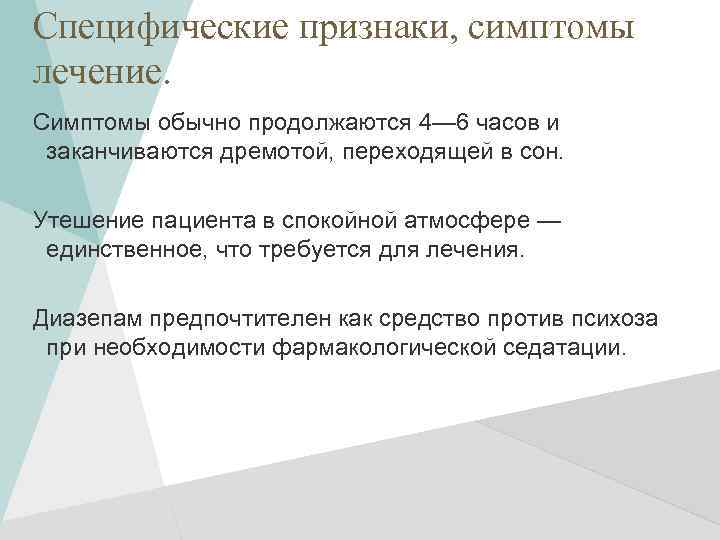 Специфические признаки, симптомы лечение.

Симптомы обычно продолжаются 4—6 часов и заканчиваются дремотой, переходящей в сон.

Утешение пациента в спокойной атмосфере — единственное, что требуется для лечения.

Диазепам предпочтителен как средство против психоза при необходимости фармакологической седатации.